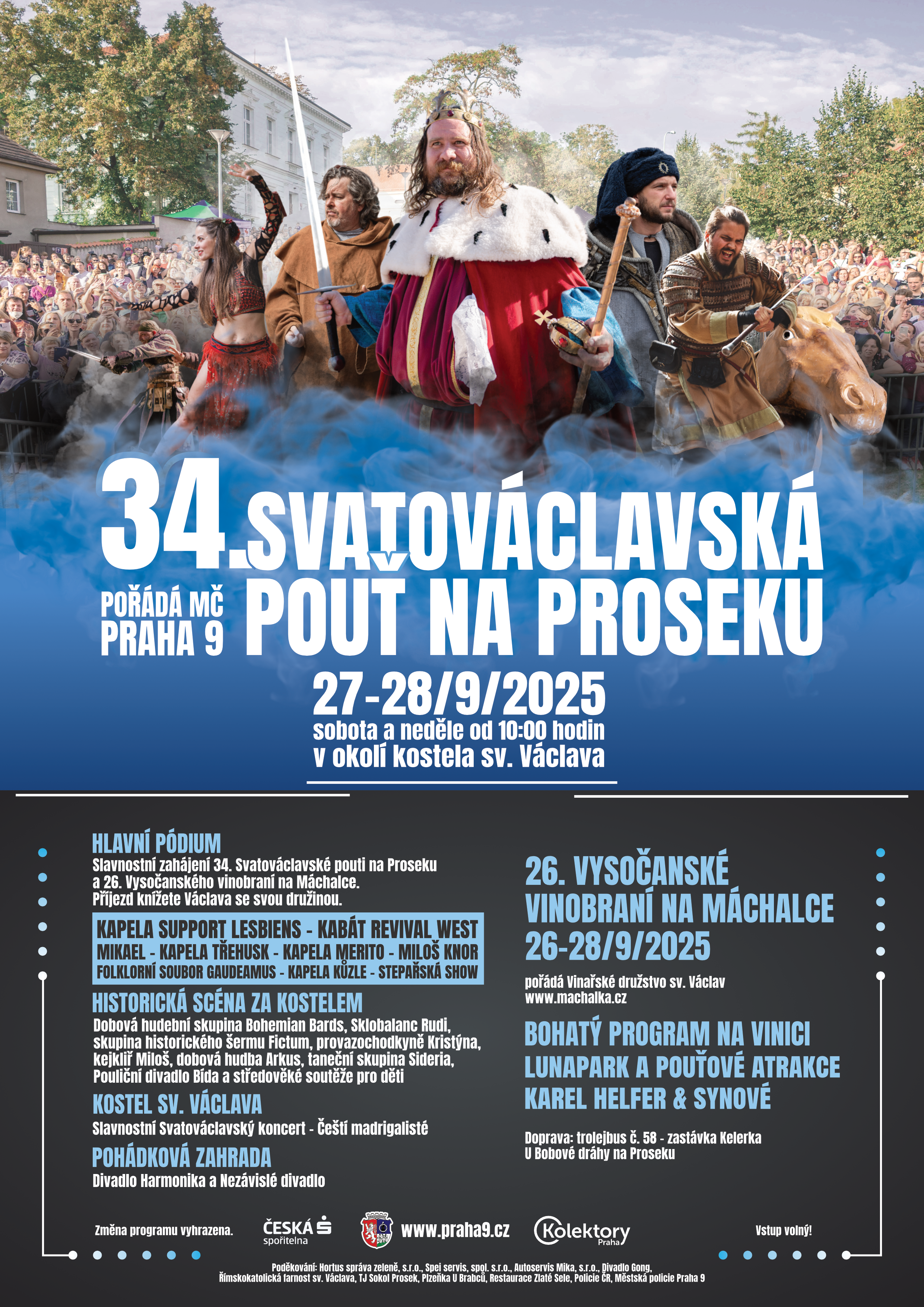 34. SVATOVÁCLAVSKÁ POUŤ NA PROSEKU

POŘÁDÁ MČ PRAHA 9

27-28/9/2025
sobota a neděle od 10:00 hodin
v okolí kostela sv. Václava

HLAVNÍ PÓDIUM
Slavnostní zahájení 34. Svatováclavské pouti na Proseku a 26. Vysočanského vinobraní na Máchalce. Příjezd knížete Václava se svou družinou.

KAPELA SUPPORT LESBIENS - KABÁT REVIVAL WEST
MIKAEL - KAPELA TŘEHUSK - KAPELA MERITO - MILOŠ KNOR
FOLKLORNÍ SOUBOR GAUDEAMUS - KAPELA KŮZLE - STEPAŘSKÁ SHOW

HISTORICKÁ SCÉNA ZA KOSTELEM
Dobová hudební skupina Bohemian Bards, Sklobalanc Rudi, skupina historického šermu Fictum, provazochodkyně Kristýna, kejklíř Miloš, dobová hudba Arkus, taneční skupina Sideria, Pouliční divadlo Bída a středověké soutěže pro děti

KOSTEL SV. VÁCLAVA
Slavnostní Svatováclavský koncert - Čeští madrigalisté

POHÁDKOVÁ ZAHRADA
Divadlo Harmonika a Nezávislé divadlo

26. VYSOČANSKÉ VINOBRANÍ NA MÁCHALCE
26-28/9/2025

pořádá Vinařské družstvo sv. Václav
www.machalka.cz

BOHATÝ PROGRAM NA VINICI
LUNAPARK A POUŤOVÉ ATRAKCE
KAREL HELFER & SYNOVÉ

Doprava: trolejbus č. 58 - zastávka Kelerka
U Bobové dráhy na Proseku

Změna programu vyhrazena.

ČESKÁ spořitelna

www.praha9.cz

Kolektory Praha

Vstup volný!

Poděkování: Hortus správa zeleně, s.r.o., Spei servis, spol. s.r.o., Autoservis Mika, s.r.o., Divadlo Gong, Římskokatolická farnost sv. Václava, TJ Sokol Prosek, Plzeňka U Brabců, Restaurace Zlaté Sele, Policie ČR, Městská policie Praha 9